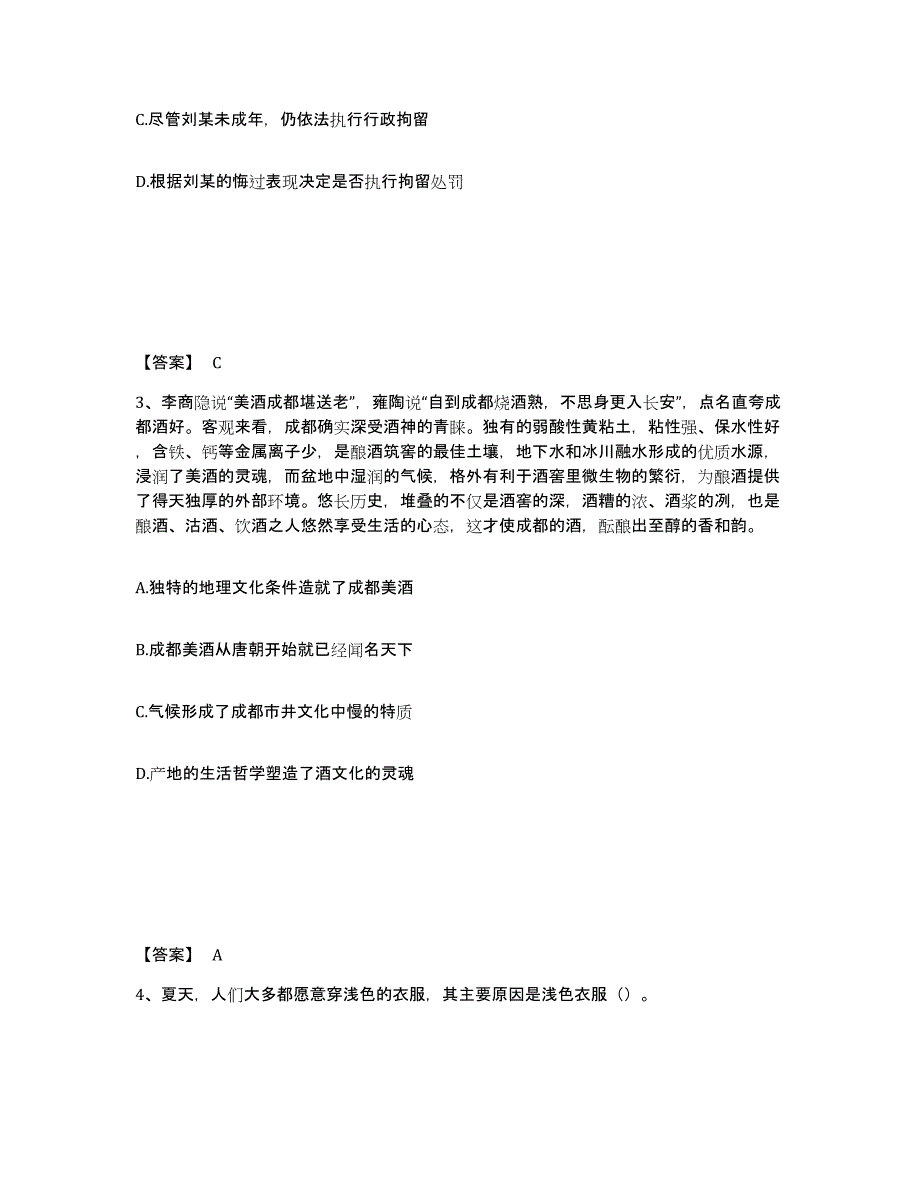 C.尽管刘某未成年，仍依法执行行政拘留

D.根据刘某的悔过表现决定是否执行拘留处罚

【答案】 C

3、李商隐说“美酒成都堪送老”，雍陶说“自到成都烧酒熟，不思身更入长安”，点名直夸成都酒好。客观来看，成都确实深受酒神的青睐。独有的弱酸性黄粘土，粘性强、保水性好，含铁、钙等金属离子少，是酿酒筑窖的最佳土壤，地下水和冰川融水形成的优质水源，浸润了美酒的灵魂，而盆地中湿润的气候，格外有利于酒窖里微生物的繁衍，为酿酒提供了得天独厚的外部环境。悠长历史，堆叠的不仅是酒窖的深，酒糟的浓、酒浆的冽，也是酿酒、沽酒、饮酒之人悠然享受生活的心态，这才使成都的酒，酝酿出至醇的香和韵。

A.独特的地理文化条件造就了成都美酒

B.成都美酒从唐朝开始就已经闻名天下

C.气候形成了成都市井文化中慢的特质

D.产地的生活哲学塑造了酒文化的灵魂

【答案】 A

4、夏天，人们大多都愿意穿浅色的衣服，其主要原因是浅色衣服（）。